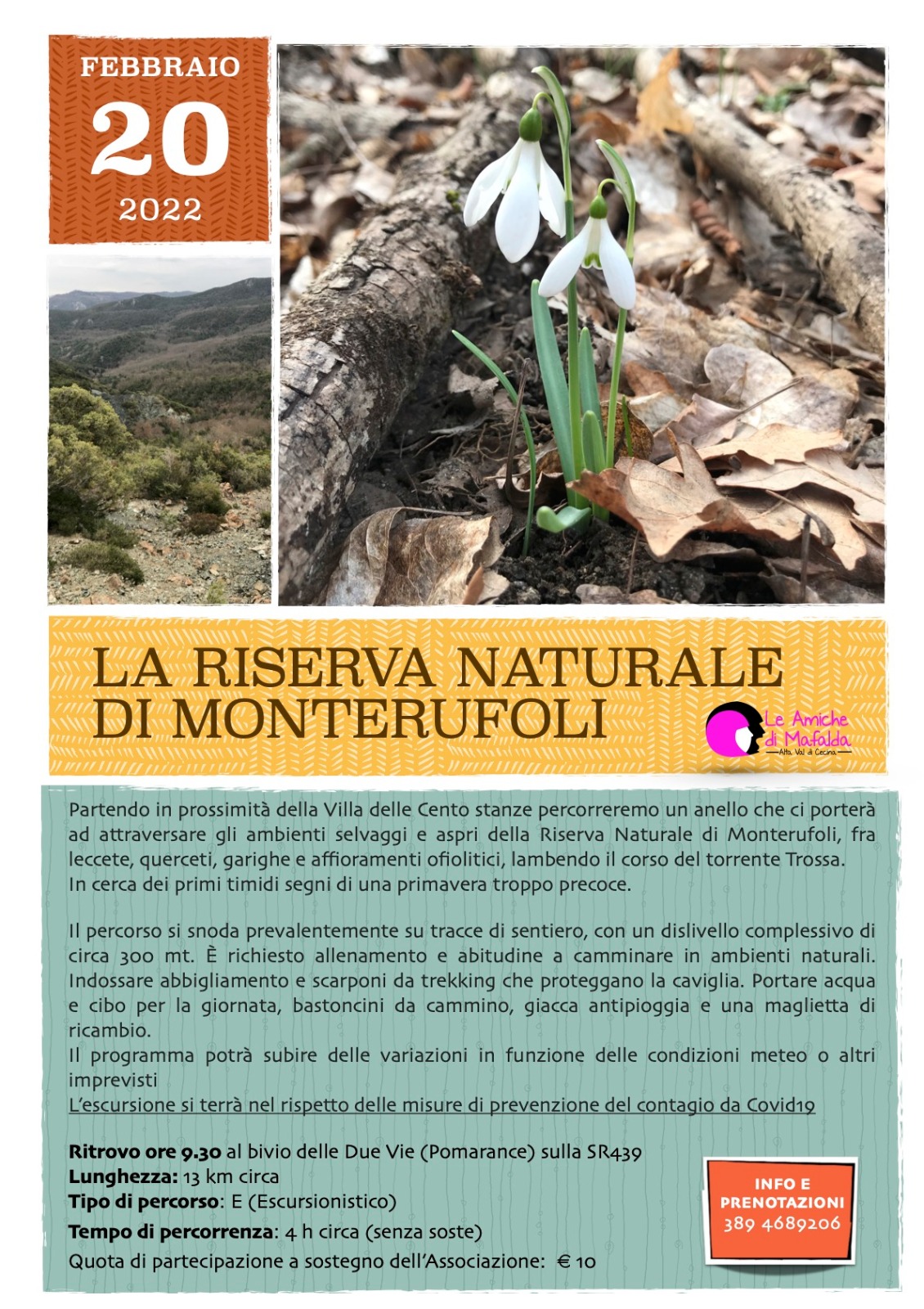 FEBBRAIO
20
2022

LA RISERVA NATURALE DI MONTERUFOLI

Le Amiche di Mafalda
Alta Val di Cecina

Partendo in prossimità della Villa delle Cento stanze percorreremo un anello che ci porterà ad attraversare gli ambienti selvaggi e aspri della Riserva Naturale di Monterufoli, fra leccete, querceti, garighe e affioramenti ofiolitici, lambendo il corso del torrente Trossa.
In cerca dei primi timidi segni di una primavera troppo precoce.

Il percorso si snoda prevalentemente su tracce di sentiero, con un dislivello complessivo di circa 300 mt. È richiesto allenamento e abitudine a camminare in ambienti naturali. Indossare abbigliamento e scarponi da trekking che proteggano la caviglia. Portare acqua e cibo per la giornata, bastoncini da cammino, giacca antipioggia e una maglietta di ricambio.
Il programma potrà subire delle variazioni in funzione delle condizioni meteo o altri imprevisti
L'escursione si terrà nel rispetto delle misure di prevenzione del contagio da Covid19

Ritrovo ore 9.30 al bivio delle Due Vie (Pomarance) sulla SR439
Lunghezza: 13 km circa
Tipo di percorso: E (Escursionistico)
Tempo di percorrenza: 4 h circa (senza soste)
Quota di partecipazione a sostegno dell'Associazione: € 10

INFO E PRENOTAZIONI
389 4689206